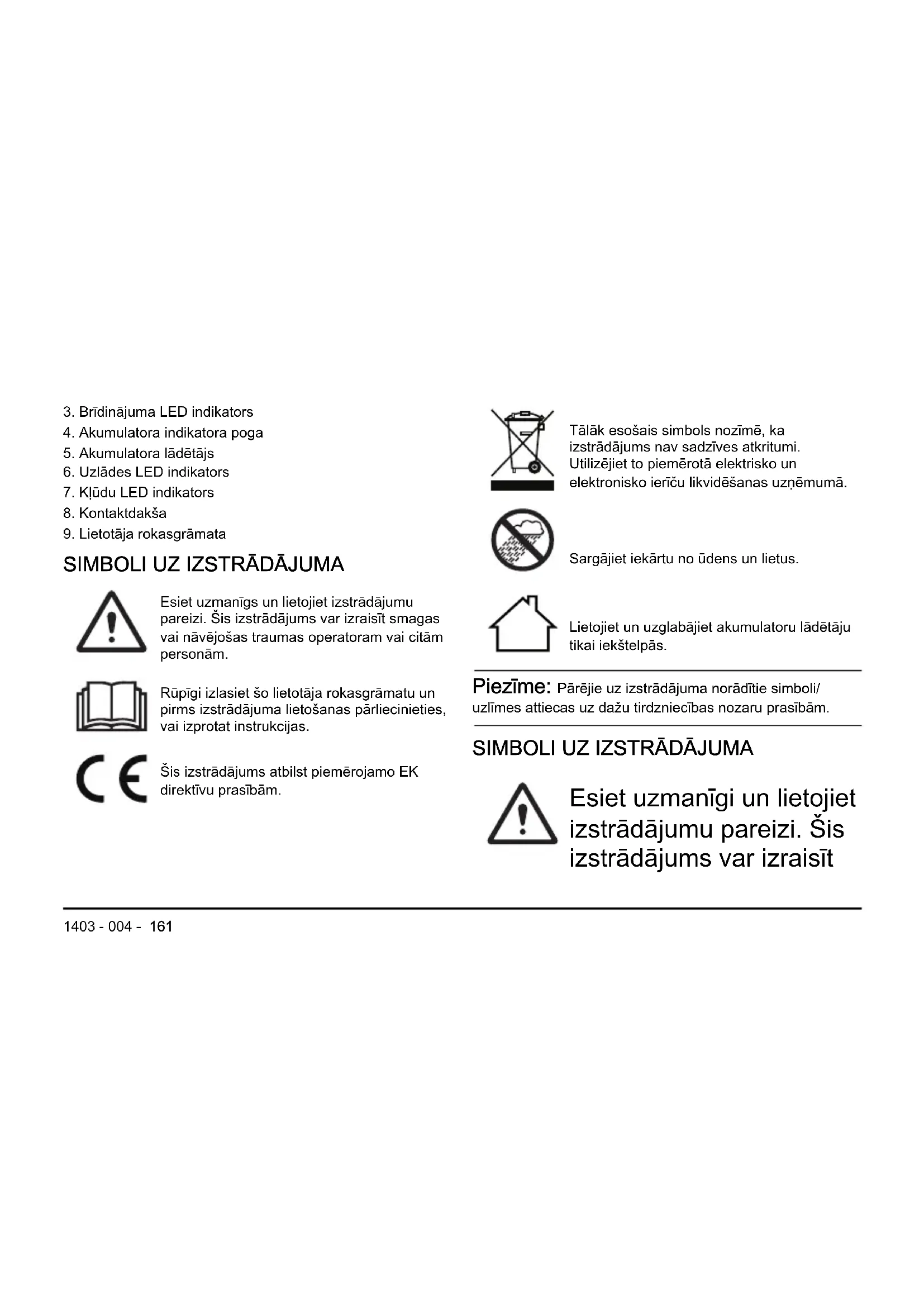 3. Brīdinājuma LED indikators
4. Akumulatora indikatora poga
5. Akumulatora lādētājs
6. Uzlādes LED indikators
7. Kļūdu LED indikators
8. Kontaktdakša
9. Lietotāja rokasgrāmata

SIMBOLI UZ IZSTRĀDĀJUMA

Esiet uzmanīgs un lietojiet izstrādājumu pareizi. Šis izstrādājums var izraisīt smagas vai nāvējošas traumas operatoram vai citām personām.

Rūpīgi izlasiet šo lietotāja rokasgrāmatu un pirms izstrādājuma lietošanas pārliecinieties, vai izprotat instrukcijas.

Šis izstrādājums atbilst piemērojamo EK direktīvu prasībām.

Tālāk esošais simbols nozīmē, ka izstrādājums nav sadzīves atkritumi. Utilizējiet to piemērotā elektrisko un elektronisko ierīču likvidēšanas uzņēmumā.

Sargājiet iekārtu no ūdens un lietus.

Lietojiet un uzglabājiet akumulatoru lādētāju tikai iekštelpās.

Piezīme: Pārējie uz izstrādājuma norādītie simboli/ uzlīmes attiecas uz dažu tirdzniecības nozaru prasībām.

SIMBOLI UZ IZSTRĀDĀJUMA

Esiet uzmanīgi un lietojiet izstrādājumu pareizi. Šis izstrādājums var izraisīt

1403 - 004 - 161